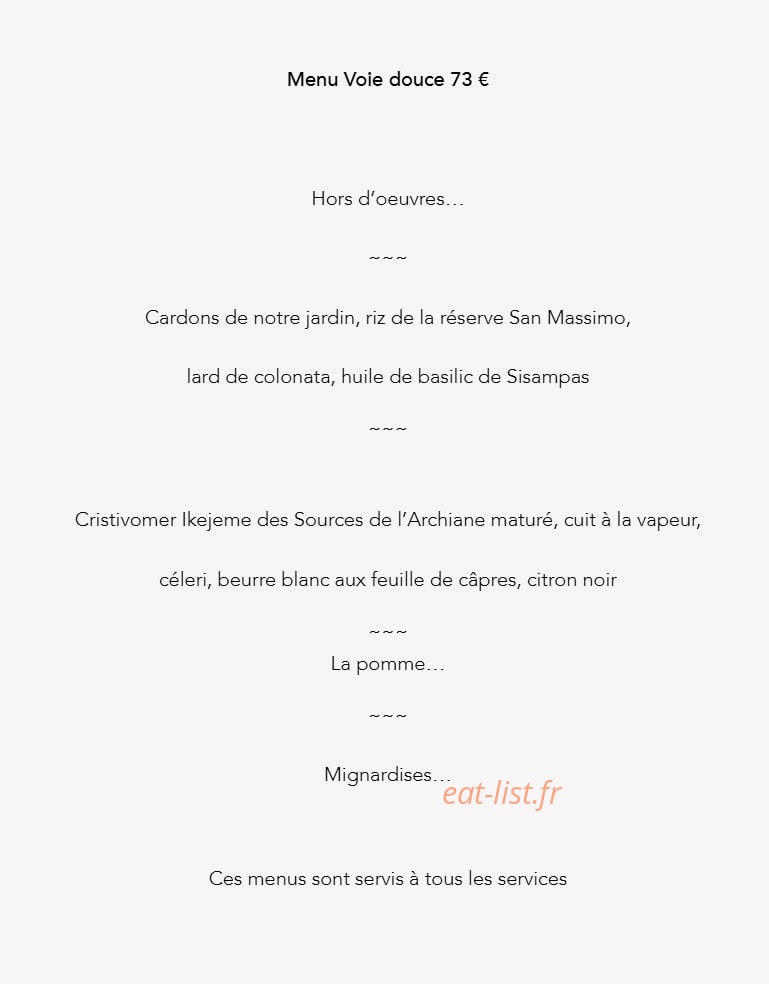 Menu Voie douce 73 €

Hors d'oeuvres…

~~~

Cardons de notre jardin, riz de la réserve San Massimo,

lard de colonata, huile de basilic de Sisampas

~~~

Cristivomer Ikejeme des Sources de l'Archiane maturé, cuit à la vapeur,

céleri, beurre blanc aux feuille de câpres, citron noir

~~~

La pomme…

~~~

Mignardises…

eat-list.fr

Ces menus sont servis à tous les services